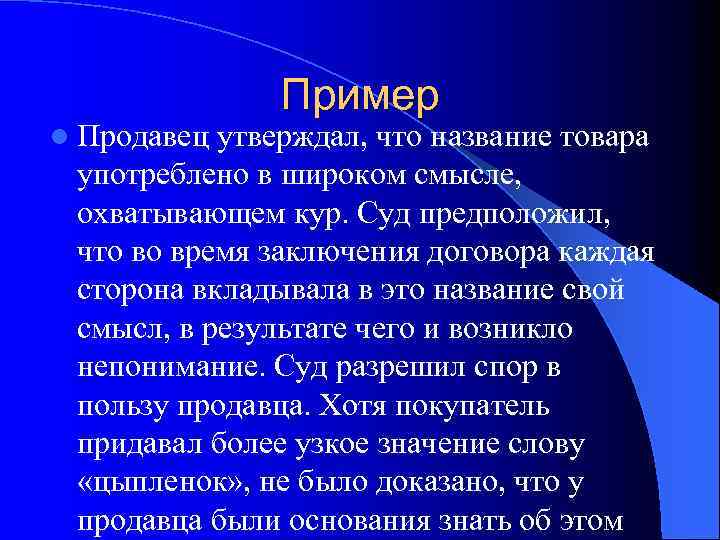 Пример

Продавец утверждал, что название товара употреблено в широком смысле, охватывающем кур. Суд предположил, что во время заключения договора каждая сторона вкладывала в это название свой смысл, в результате чего и возникло непонимание. Суд разрешил спор в пользу продавца. Хотя покупатель придавал более узкое значение слову «цыпленок», не было доказано, что у продавца были основания знать об этом